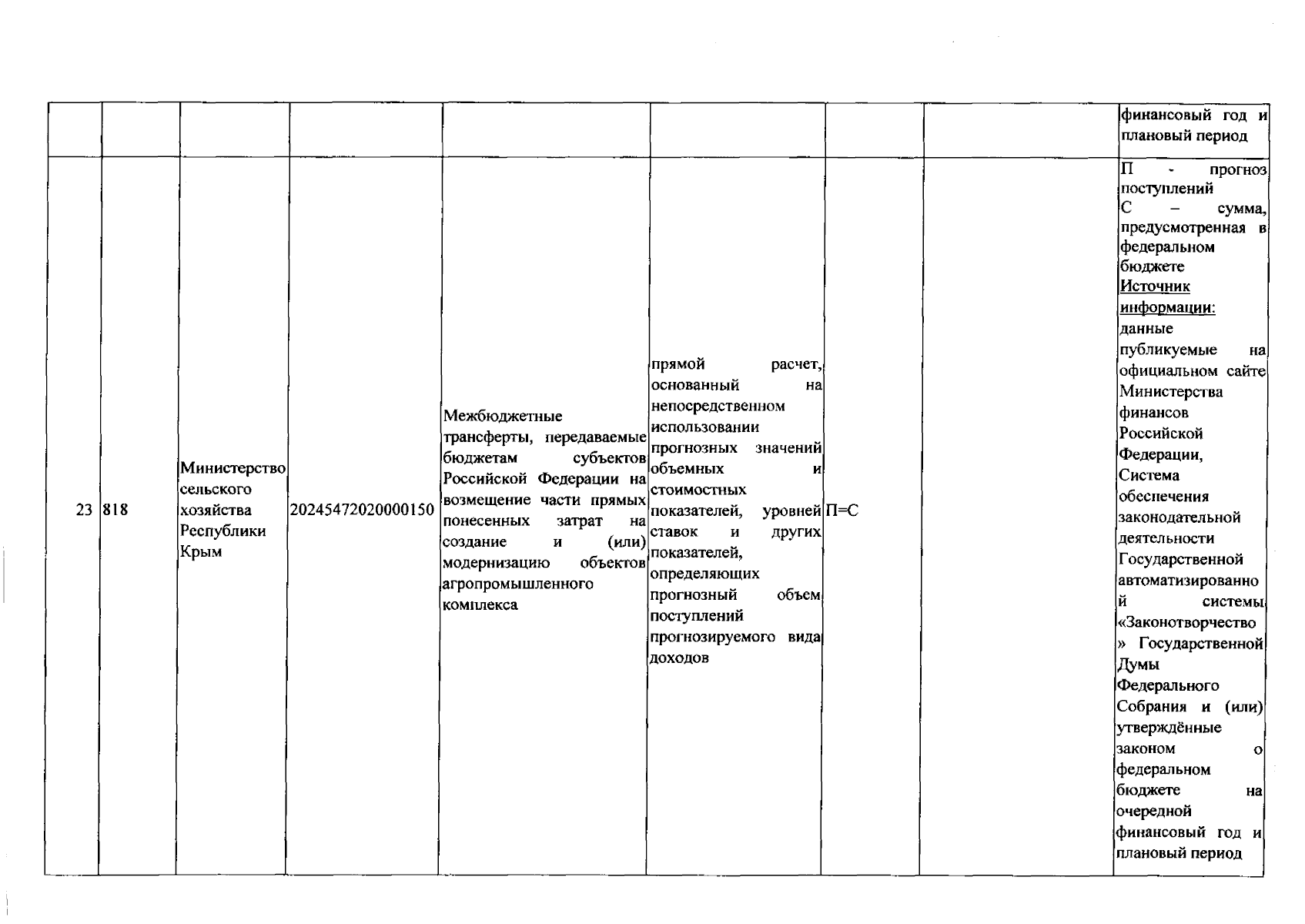 |  |  |  |  |  |  |  |  | финансовый год и плановый период |
|---|---|---|---|---|---|---|---|---|
| 23 | 818 | Министерство сельского хозяйства Республики Крым | 20245472020000150 | Межбюджетные трансферты, передаваемые бюджетам субъектов Российской Федерации на возмещение части прямых понесенных затрат на создание и (или) модернизацию объектов агропромышленного комплекса | прямой расчет, основанный на непосредственном использовании прогнозных значений объемных и стоимостных показателей, уровней ставок и других показателей, определяющих прогнозный объем поступлений прогнозируемого вида доходов | П=С |  | П - прогноз поступлений С – сумма, предусмотренная в федеральном бюджете Источник информации: данные публикуемые на официальном сайте Министерства финансов Российской Федерации, Система обеспечения законодательной деятельности Государственной автоматизированной системы «Законотворчество» Государственной Думы Федерального Собрания и (или) утверждённые законом о федеральном бюджете на очередной финансовый год и плановый период |